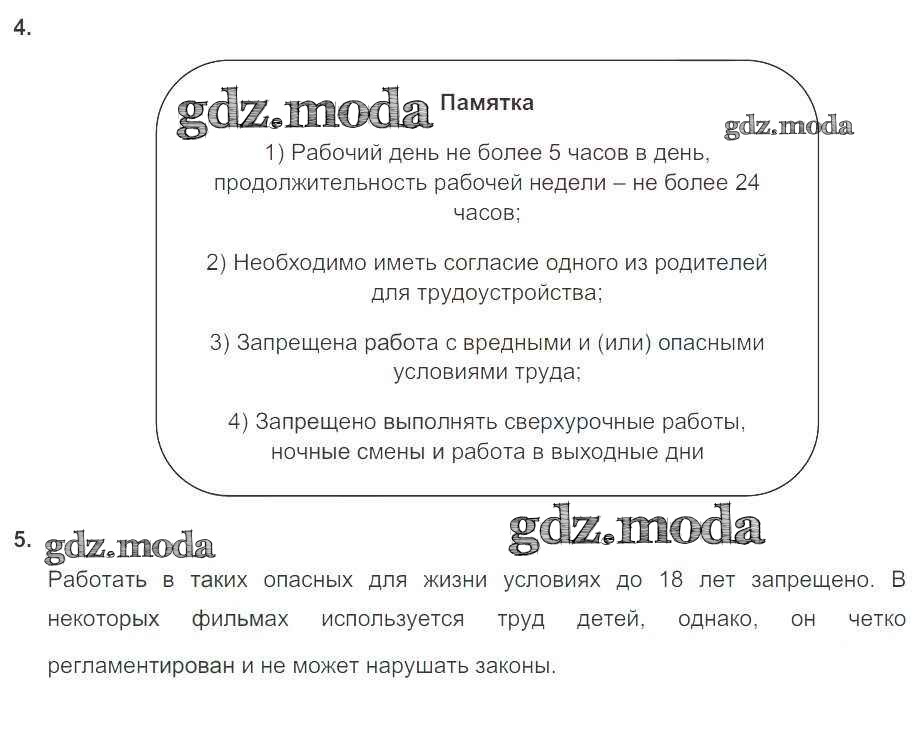 4.

gdz.moda Памятка gdz.moda

1) Рабочий день не более 5 часов в день, продолжительность рабочей недели – не более 24 часов;

2) Необходимо иметь согласие одного из родителей для трудоустройства;

3) Запрещена работа с вредными и (или) опасными условиями труда;

4) Запрещено выполнять сверхурочные работы, ночные смены и работа в выходные дни

5. gdz.moda gdz.moda

Работать в таких опасных для жизни условиях до 18 лет запрещено. В некоторых фильмах используется труд детей, однако, он четко регламентирован и не может нарушать законы.